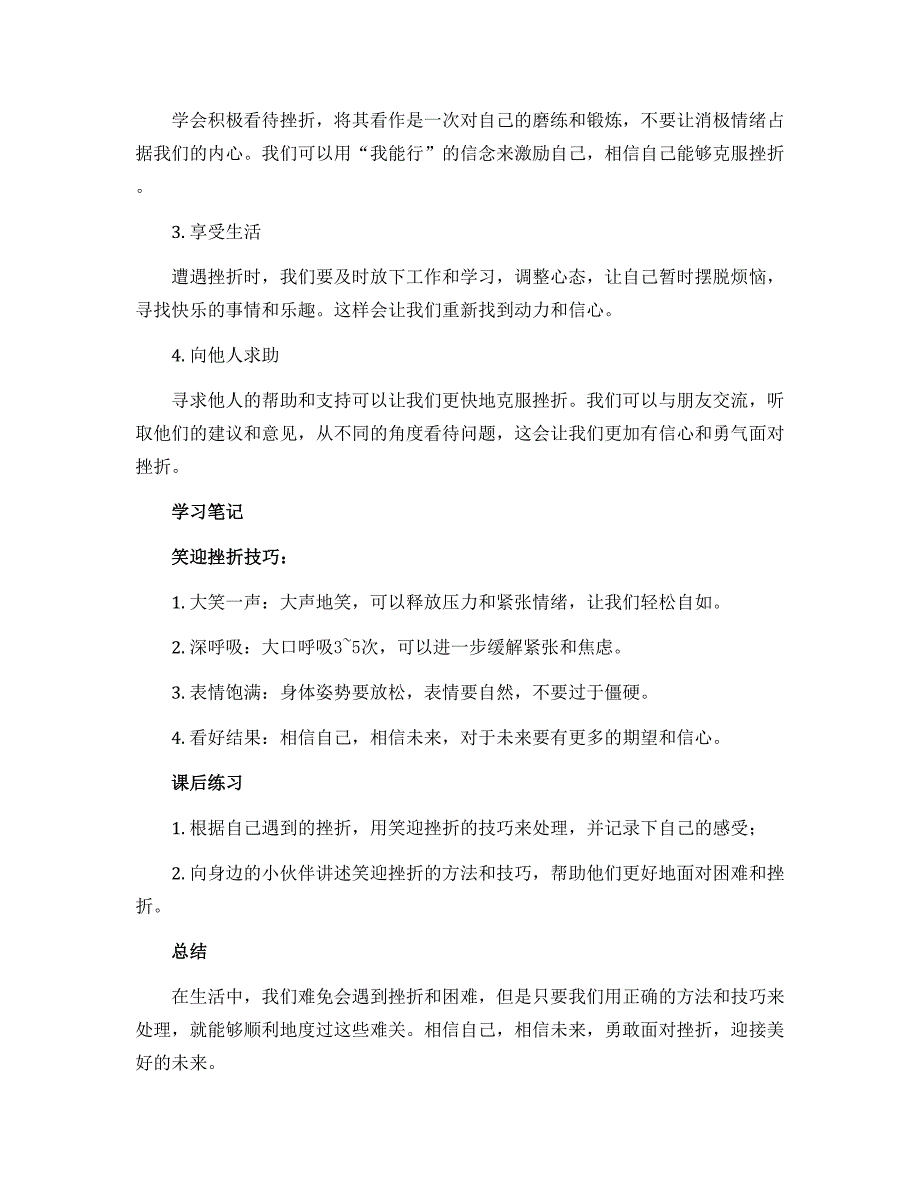 学会积极看待挫折，将其看作是一次对自己的磨练和锻炼，不要让消极情绪占据我们的内心。我们可以用“我能行”的信念来激励自己，相信自己能够克服挫折。

3. 享受生活

遭遇挫折时，我们要及时放下工作和学习，调整心态，让自己暂时摆脱烦恼，寻找快乐的事情和乐趣。这样会让我们重新找到动力和信心。

4. 向他人求助

寻求他人的帮助和支持可以让我们更快地克服挫折。我们可以与朋友交流，听取他们的建议和意见，从不同的角度看待问题，这会让我们更加有信心和勇气面对挫折。

学习笔记

笑迎挫折技巧：

1. 大笑一声：大声地笑，可以释放压力和紧张情绪，让我们轻松自如。

2. 深呼吸：大口呼吸3~5次，可以进一步缓解紧张和焦虑。

3. 表情饱满：身体姿势要放松，表情要自然，不要过于僵硬。

4. 看好结果：相信自己，相信未来，对于未来要有更多的期望和信心。

课后练习

1. 根据自己遇到的挫折，用笑迎挫折的技巧来处理，并记录下自己的感受；

2. 向身边的小伙伴讲述笑迎挫折的方法和技巧，帮助他们更好地面对困难和挫折。

总结

在生活中，我们难免会遇到挫折和困难，但是只要我们用正确的方法和技巧来处理，就能够顺利地度过这些难关。相信自己，相信未来，勇敢面对挫折，迎接美好的未来。